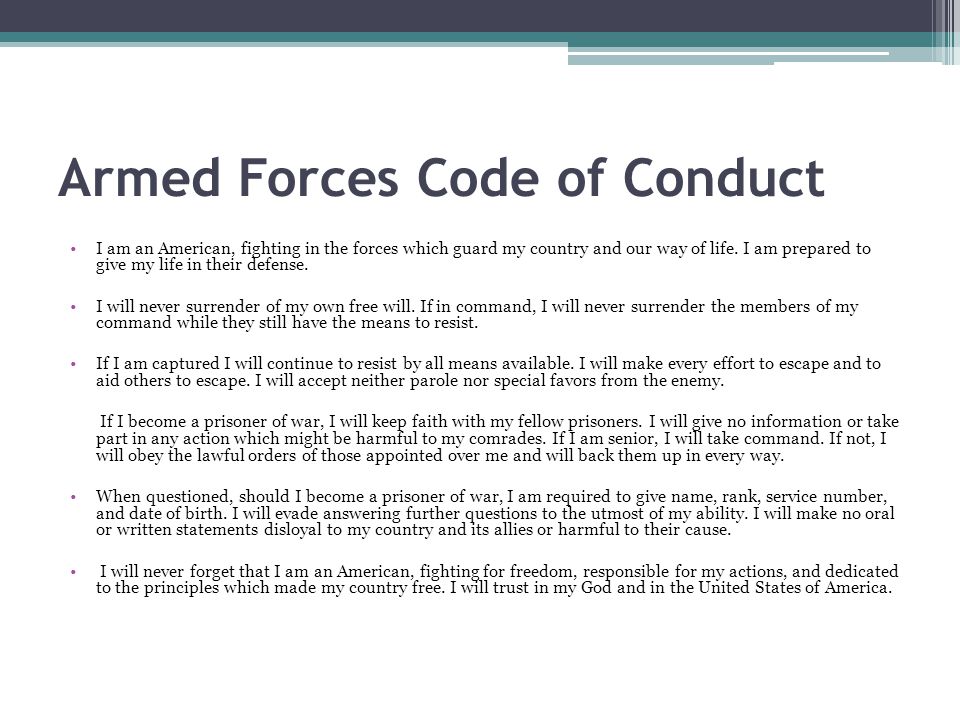 Armed Forces Code of Conduct

• I am an American, fighting in the forces which guard my country and our way of life. I am prepared to give my life in their defense.

• I will never surrender of my own free will. If in command, I will never surrender the members of my command while they still have the means to resist.

• If I am captured I will continue to resist by all means available. I will make every effort to escape and to aid others to escape. I will accept neither parole nor special favors from the enemy.

If I become a prisoner of war, I will keep faith with my fellow prisoners. I will give no information or take part in any action which might be harmful to my comrades. If I am senior, I will take command. If not, I will obey the lawful orders of those appointed over me and will back them up in every way.

• When questioned, should I become a prisoner of war, I am required to give name, rank, service number, and date of birth. I will evade answering further questions to the utmost of my ability. I will make no oral or written statements disloyal to my country and its allies or harmful to their cause.

• I will never forget that I am an American, fighting for freedom, responsible for my actions, and dedicated to the principles which made my country free. I will trust in my God and in the United States of America.